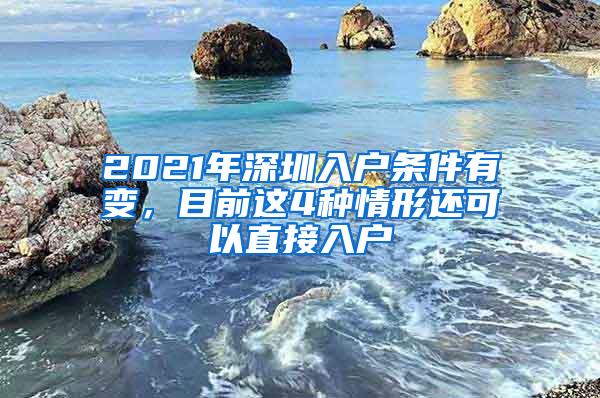 2021年深圳入户条件有变，目前这4种情形还可以直接入户